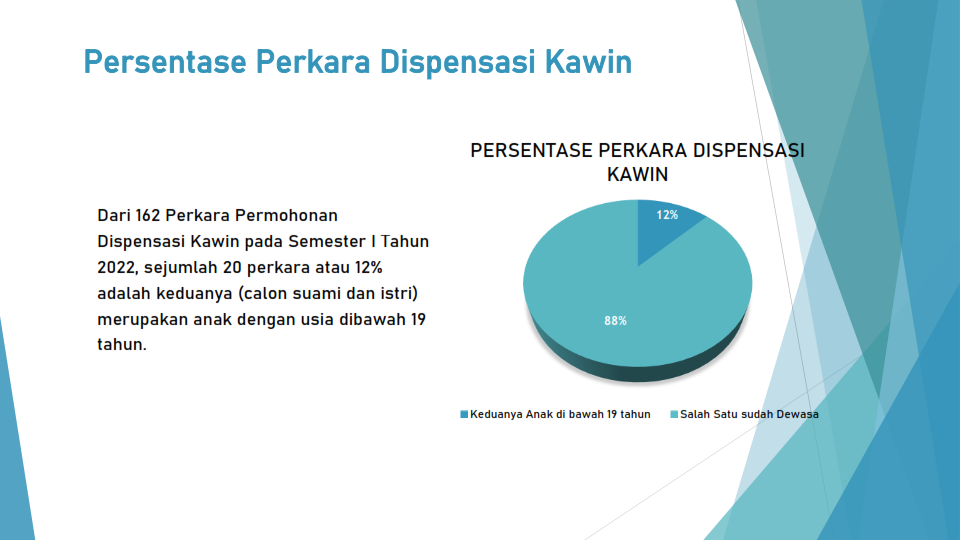 Persentase Perkara Dispensasi Kawin

Dari 162 Perkara Permohonan Dispensasi Kawin pada Semester I Tahun 2022, sejumlah 20 perkara atau 12% adalah keduanya (calon suami dan istri) merupakan anak dengan usia dibawah 19 tahun.

PERSENTASE PERKARA DISPENSASI KAWIN

12%

88%

Keduanya Anak di bawah 19 tahun
Salah Satu sudah Dewasa